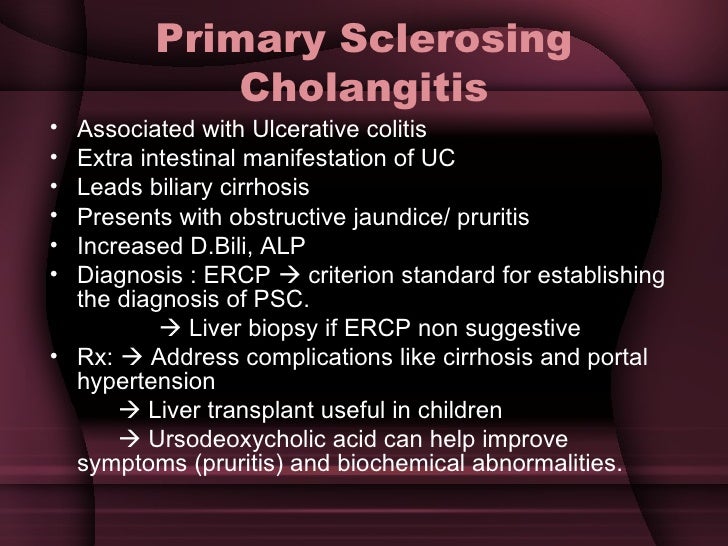 Primary Sclerosing Cholangitis

• Associated with Ulcerative colitis
• Extra intestinal manifestation of UC
• Leads biliary cirrhosis
• Presents with obstructive jaundice/ pruritis
• Increased D.Bili, ALP
• Diagnosis : ERCP → criterion standard for establishing the diagnosis of PSC.
→ Liver biopsy if ERCP non suggestive
• Rx: → Address complications like cirrhosis and portal hypertension
→ Liver transplant useful in children
→ Ursodeoxycholic acid can help improve symptoms (pruritis) and biochemical abnormalities.